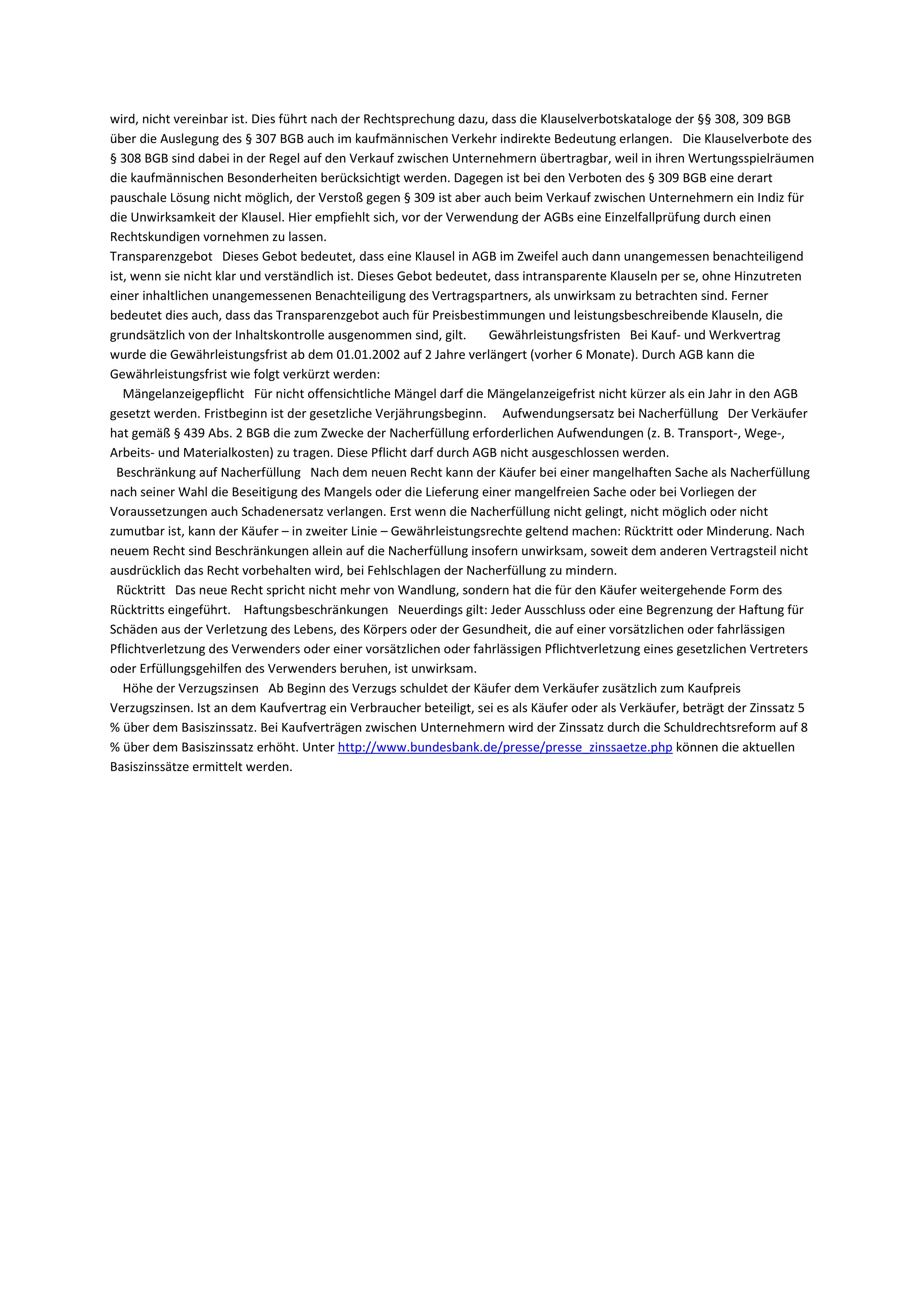 wird, nicht vereinbar ist. Dies führt nach der Rechtsprechung dazu, dass die Klauselverbotskataloge der §§ 308, 309 BGB über die Auslegung des § 307 BGB auch im kaufmännischen Verkehr indirekte Bedeutung erlangen. Die Klauselverbote des § 308 BGB sind dabei in der Regel auf den Verkauf zwischen Unternehmern übertragbar, weil in ihren Wertungsspielräumen die kaufmännischen Besonderheiten berücksichtigt werden. Dagegen ist bei den Verboten des § 309 BGB eine derart pauschale Lösung nicht möglich, der Verstoß gegen § 309 ist aber auch beim Verkauf zwischen Unternehmern ein Indiz für die Unwirksamkeit der Klausel. Hier empfiehlt sich, vor der Verwendung der AGBs eine Einzelfallprüfung durch einen Rechtskundigen vornehmen zu lassen.
Transparenzgebot Dieses Gebot bedeutet, dass eine Klausel in AGB im Zweifel auch dann unangemessen benachteiligend ist, wenn sie nicht klar und verständlich ist. Dieses Gebot bedeutet, dass intransparente Klauseln per se, ohne Hinzutreten einer inhaltlichen unangemessenen Benachteiligung des Vertragspartners, als unwirksam zu betrachten sind. Ferner bedeutet dies auch, dass das Transparenzgebot auch für Preisbestimmungen und leistungsbeschreibende Klauseln, die grundsätzlich von der Inhaltskontrolle ausgenommen sind, gilt. Gewährleistungsfristen Bei Kauf- und Werkvertrag wurde die Gewährleistungsfrist ab dem 01.01.2002 auf 2 Jahre verlängert (vorher 6 Monate). Durch AGB kann die Gewährleistungsfrist wie folgt verkürzt werden:
Mängelanzeigepflicht Für nicht offensichtliche Mängel darf die Mängelanzeigefrist nicht kürzer als ein Jahr in den AGB gesetzt werden. Fristbeginn ist der gesetzliche Verjährungsbeginn. Aufwendungsersatz bei Nacherfüllung Der Verkäufer hat gemäß § 439 Abs. 2 BGB die zum Zwecke der Nacherfüllung erforderlichen Aufwendungen (z. B. Transport-, Wege-, Arbeits- und Materialkosten) zu tragen. Diese Pflicht darf durch AGB nicht ausgeschlossen werden.
Beschränkung auf Nacherfüllung Nach dem neuen Recht kann der Käufer bei einer mangelhaften Sache als Nacherfüllung nach seiner Wahl die Beseitigung des Mangels oder die Lieferung einer mangelfreien Sache oder bei Vorliegen der Voraussetzungen auch Schadenersatz verlangen. Erst wenn die Nacherfüllung nicht gelingt, nicht möglich oder nicht zumutbar ist, kann der Käufer – in zweiter Linie – Gewährleistungsrechte geltend machen: Rücktritt oder Minderung. Nach neuem Recht sind Beschränkungen allein auf die Nacherfüllung insofern unwirksam, soweit dem anderen Vertragsteil nicht ausdrücklich das Recht vorbehalten wird, bei Fehlschlagen der Nacherfüllung zu mindern.
Rücktritt Das neue Recht spricht nicht mehr von Wandlung, sondern hat die für den Käufer weitergehende Form des Rücktritts eingeführt. Haftungsbeschränkungen Neuerdings gilt: Jeder Ausschluss oder eine Begrenzung der Haftung für Schäden aus der Verletzung des Lebens, des Körpers oder der Gesundheit, die auf einer vorsätzlichen oder fahrlässigen Pflichtverletzung des Verwenders oder einer vorsätzlichen oder fahrlässigen Pflichtverletzung eines gesetzlichen Vertreters oder Erfüllungsgehilfen des Verwenders beruhen, ist unwirksam.
Höhe der Verzugszinsen Ab Beginn des Verzugs schuldet der Käufer dem Verkäufer zusätzlich zum Kaufpreis Verzugszinsen. Ist an dem Kaufvertrag ein Verbraucher beteiligt, sei es als Käufer oder als Verkäufer, beträgt der Zinssatz 5 % über dem Basiszinssatz. Bei Kaufverträgen zwischen Unternehmern wird der Zinssatz durch die Schuldrechtsreform auf 8 % über dem Basiszinssatz erhöht. Unter http://www.bundesbank.de/presse/presse_zinssaetze.php können die aktuellen Basiszinssätze ermittelt werden.